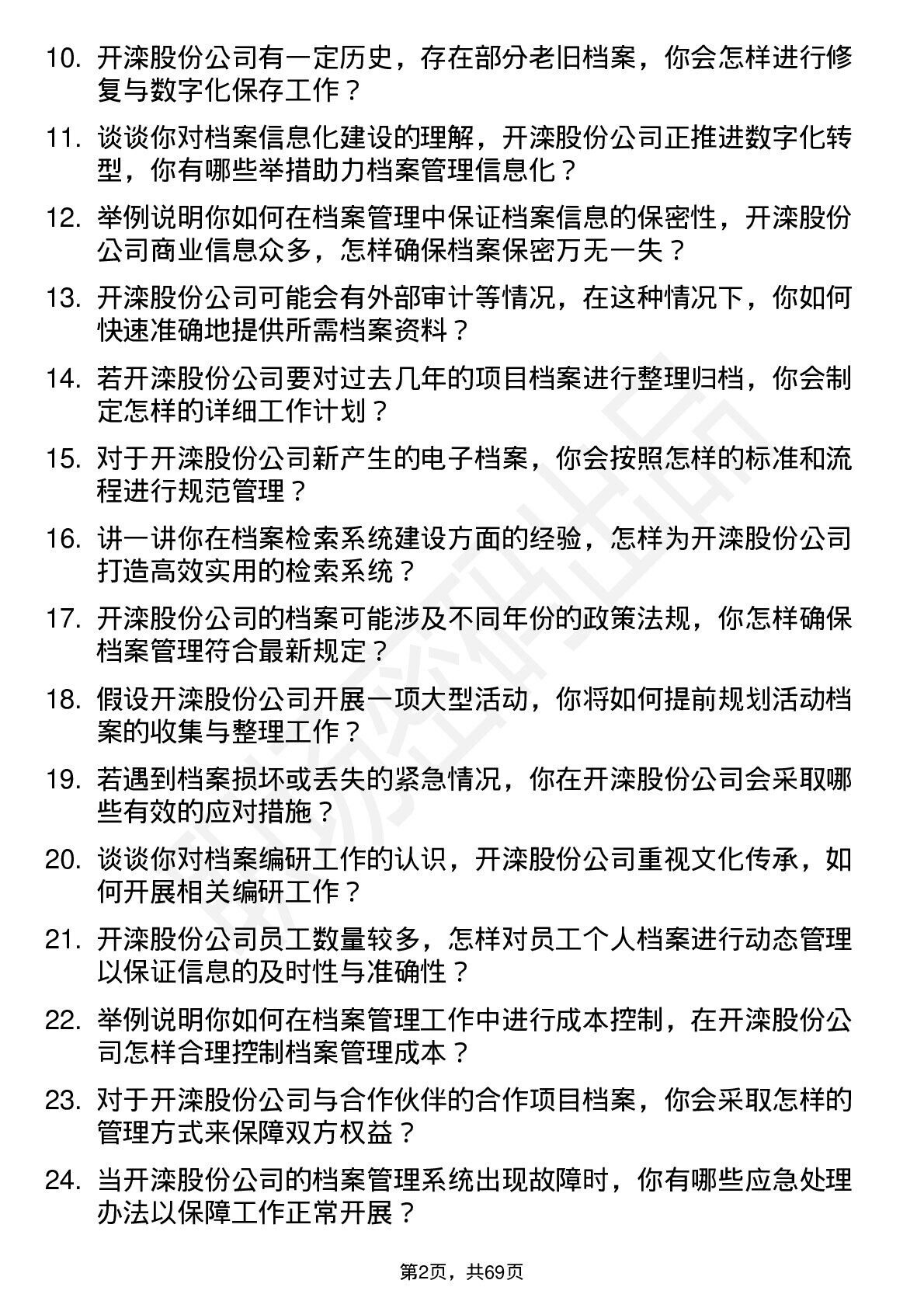 10. 开滦股份公司有一定历史，存在部分老旧档案，你会怎样进行修复与数字化保存工作？

11. 谈谈你对档案信息化建设的理解，开滦股份公司正推进数字化转型，你有哪些举措助力档案管理信息化？

12. 举例说明你如何在档案管理中保证档案信息的保密性，开滦股份公司商业信息众多，怎样确保档案保密万无一失？

13. 开滦股份公司可能会有外部审计等情况，在这种情况下，你如何快速准确地提供所需档案资料？

14. 若开滦股份公司要对过去几年的项目档案进行整理归档，你会制定怎样的详细工作计划？

15. 对于开滦股份公司新产生的电子档案，你会按照怎样的标准和流程进行规范管理？

16. 讲一讲你在档案检索系统建设方面的经验，怎样为开滦股份公司打造高效实用的检索系统？

17. 开滦股份公司的档案可能涉及不同年份的政策法规，你怎样确保档案管理符合最新规定？

18. 假设开滦股份公司开展一项大型活动，你将如何提前规划活动档案的收集与整理工作？

19. 若遇到档案损坏或丢失的紧急情况，你在开滦股份公司会采取哪些有效的应对措施？

20. 谈谈你对档案编研工作的认识，开滦股份公司重视文化传承，如何开展相关编研工作？

21. 开滦股份公司员工数量较多，怎样对员工个人档案进行动态管理以保证信息的及时性与准确性？

22. 举例说明你如何在档案管理工作中进行成本控制，在开滦股份公司怎样合理控制档案管理成本？

23. 对于开滦股份公司与合作伙伴的合作项目档案，你会采取怎样的管理方式来保障双方权益？

24. 当开滦股份公司的档案管理系统出现故障时，你有哪些应急处理办法以保障工作正常开展？

第2页，共69页